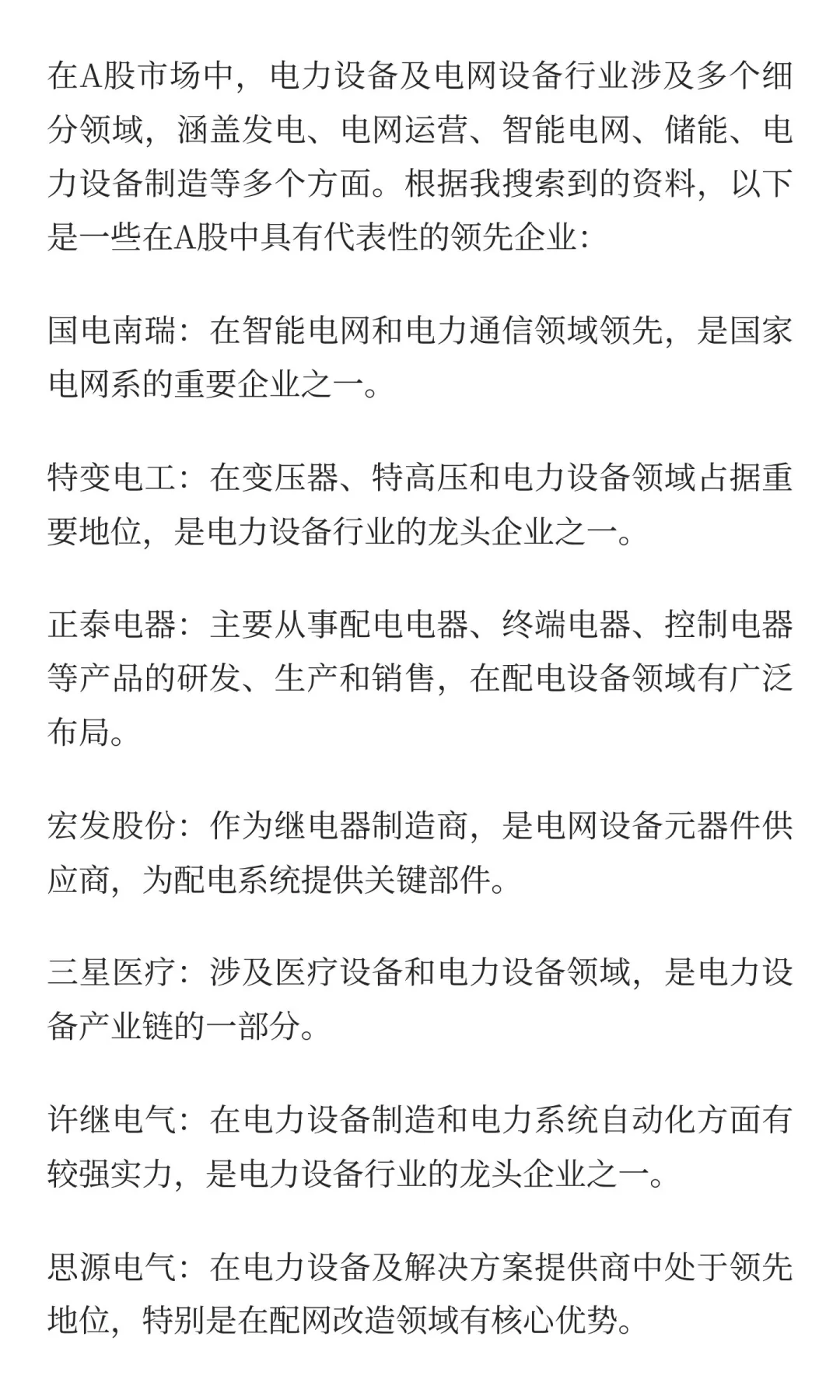 在A股市场中，电力设备及电网设备行业涉及多个细分领域，涵盖发电、电网运营、智能电网、储能、电力设备制造等多个方面。根据我搜索到的资料，以下是一些在A股中具有代表性的领先企业：

国电南瑞：在智能电网和电力通信领域领先，是国家电网系的重要企业之一。

特变电工：在变压器、特高压和电力设备领域占据重要地位，是电力设备行业的龙头企业之一。

正泰电器：主要从事配电电器、终端电器、控制电器等产品的研发、生产和销售，在配电设备领域有广泛布局。

宏发股份：作为继电器制造商，是电网设备元器件供应商，为配电系统提供关键部件。

三星医疗：涉及医疗设备和电力设备领域，是电力设备产业链的一部分。

许继电气：在电力设备制造和电力系统自动化方面有较强实力，是电力设备行业的龙头企业之一。

思源电气：在电力设备及解决方案提供商中处于领先地位，特别是在配网改造领域有核心优势。